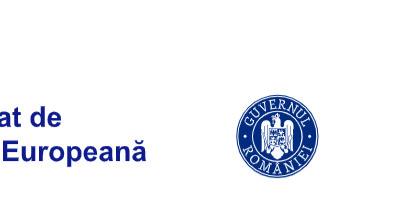 at de
Europeană

GUVERNUL
ROMÂNIEI